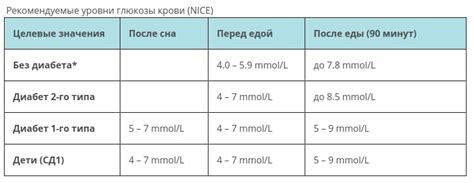 Рекомендуемые уровни глюкозы крови (NICE)

| Целевые значения | После сна | Перед едой | После еды (90 минут) |
|---|---|---|---|
| Без диабета* | | 4.0 – 5.9 mmol/L | до 7.8 mmol/L |
| Диабет 2-го типа | | 4 – 7 mmol/L | до 8.5 mmol/L |
| Диабет 1-го типа | 5 – 7 mmol/L | 4 – 7 mmol/L | 5 – 9 mmol/L |
| Дети (СД1) | 4 – 7 mmol/L | 4 – 7 mmol/L | 5 – 9 mmol/L |